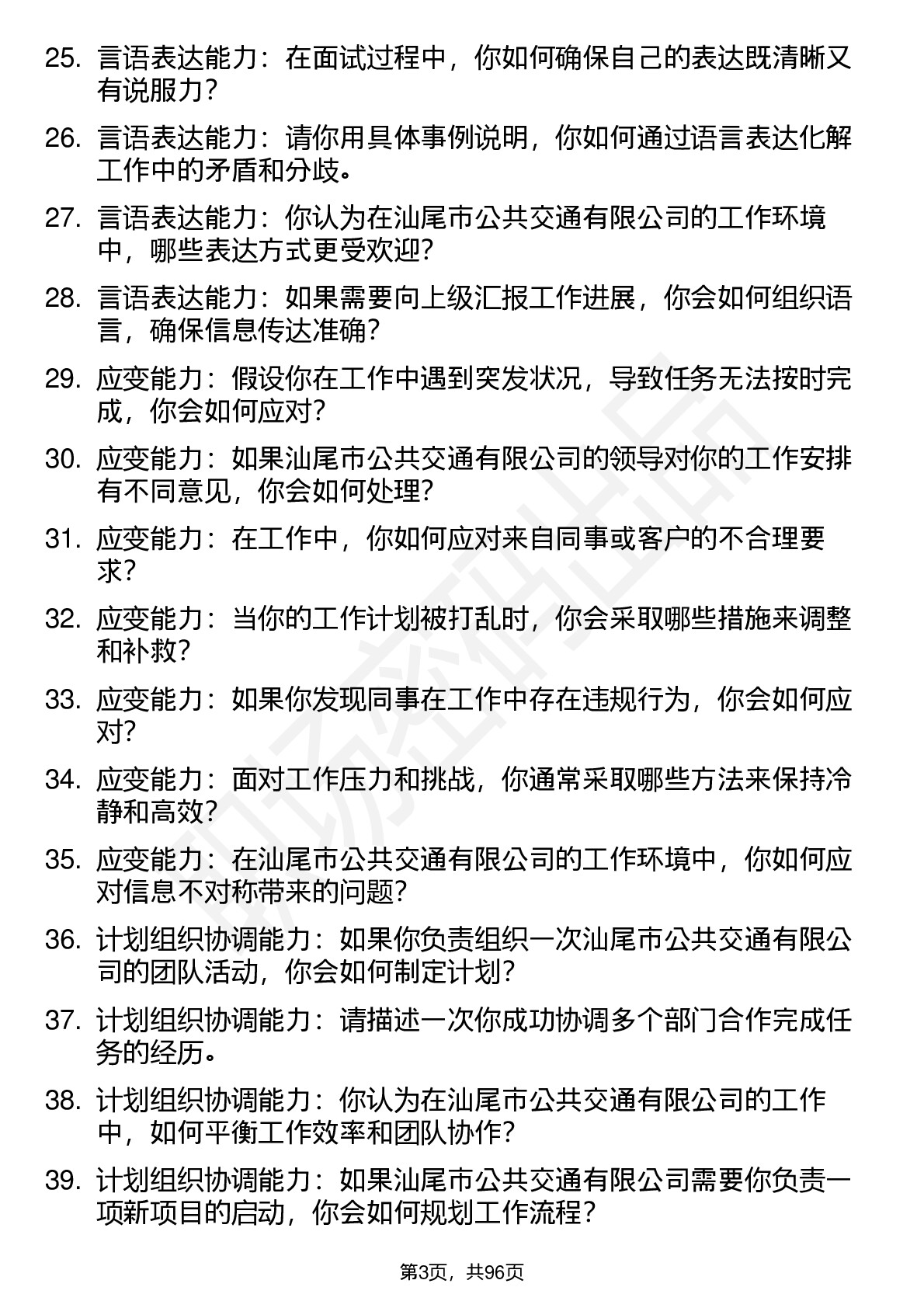 25. 言语表达能力：在面试过程中，你如何确保自己的表达既清晰又有说服力？

26. 言语表达能力：请你用具体事例说明，你如何通过语言表达化解工作中的矛盾和分歧。

27. 言语表达能力：你认为在汕尾市公共交通有限公司的工作环境中，哪些表达方式更受欢迎？

28. 言语表达能力：如果需要向上级汇报工作进展，你会如何组织语言，确保信息传达准确？

29. 应变能力：假设你在工作中遇到突发状况，导致任务无法按时完成，你会如何应对？

30. 应变能力：如果汕尾市公共交通有限公司的领导对你的工作安排有不同意见，你会如何处理？

31. 应变能力：在工作中，你如何应对来自同事或客户的不合理要求？

32. 应变能力：当你的工作计划被打乱时，你会采取哪些措施来调整和补救？

33. 应变能力：如果你发现同事在工作中存在违规行为，你会如何应对？

34. 应变能力：面对工作压力和挑战，你通常采取哪些方法来保持冷静和高效？

35. 应变能力：在汕尾市公共交通有限公司的工作环境中，你如何应对信息不对称带来的问题？

36. 计划组织协调能力：如果你负责组织一次汕尾市公共交通有限公司的团队活动，你会如何制定计划？

37. 计划组织协调能力：请描述一次你成功协调多个部门合作完成任务的经历。

38. 计划组织协调能力：你认为在汕尾市公共交通有限公司的工作中，如何平衡工作效率和团队协作？

39. 计划组织协调能力：如果汕尾市公共交通有限公司需要你负责一项新项目的启动，你会如何规划工作流程？

第3页，共96页